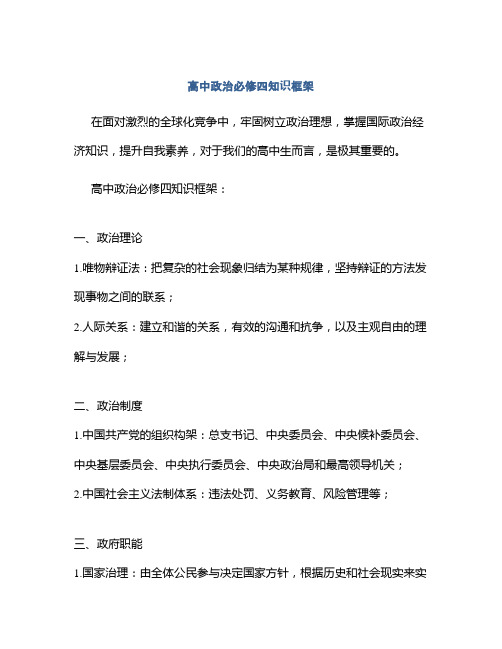 高中政治必修四知识框架

在面对激烈的全球化竞争中，牢固树立政治理想，掌握国际政治经济知识，提升自我素养，对于我们的高中生而言，是极其重要的。

高中政治必修四知识框架：

一、政治理论

1.唯物辩证法：把复杂的社会现象归结为某种规律，坚持辩证的方法发现事物之间的联系；

2.人际关系：建立和谐的关系，有效的沟通和抗争，以及主观自由的理解与发展；

二、政治制度

1.中国共产党的组织构架：总支书记、中央委员会、中央候补委员会、中央基层委员会、中央执行委员会、中央政治局和最高领导机关；

2.中国社会主义法制体系：违法处罚、义务教育、风险管理等；

三、政府职能

1.国家治理：由全体公民参与决定国家方针，根据历史和社会现实来实